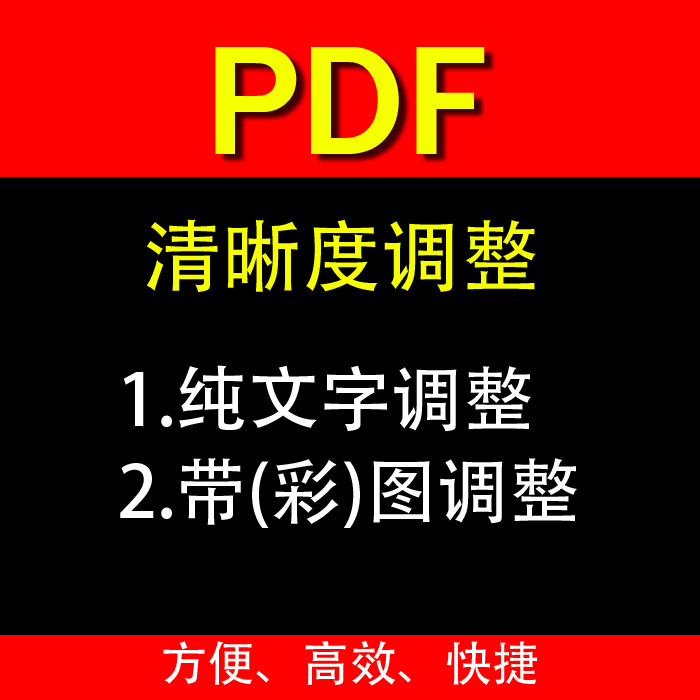 PDF

清晰度调整

1.纯文字调整
2.带(彩)图调整

方便、高效、快捷